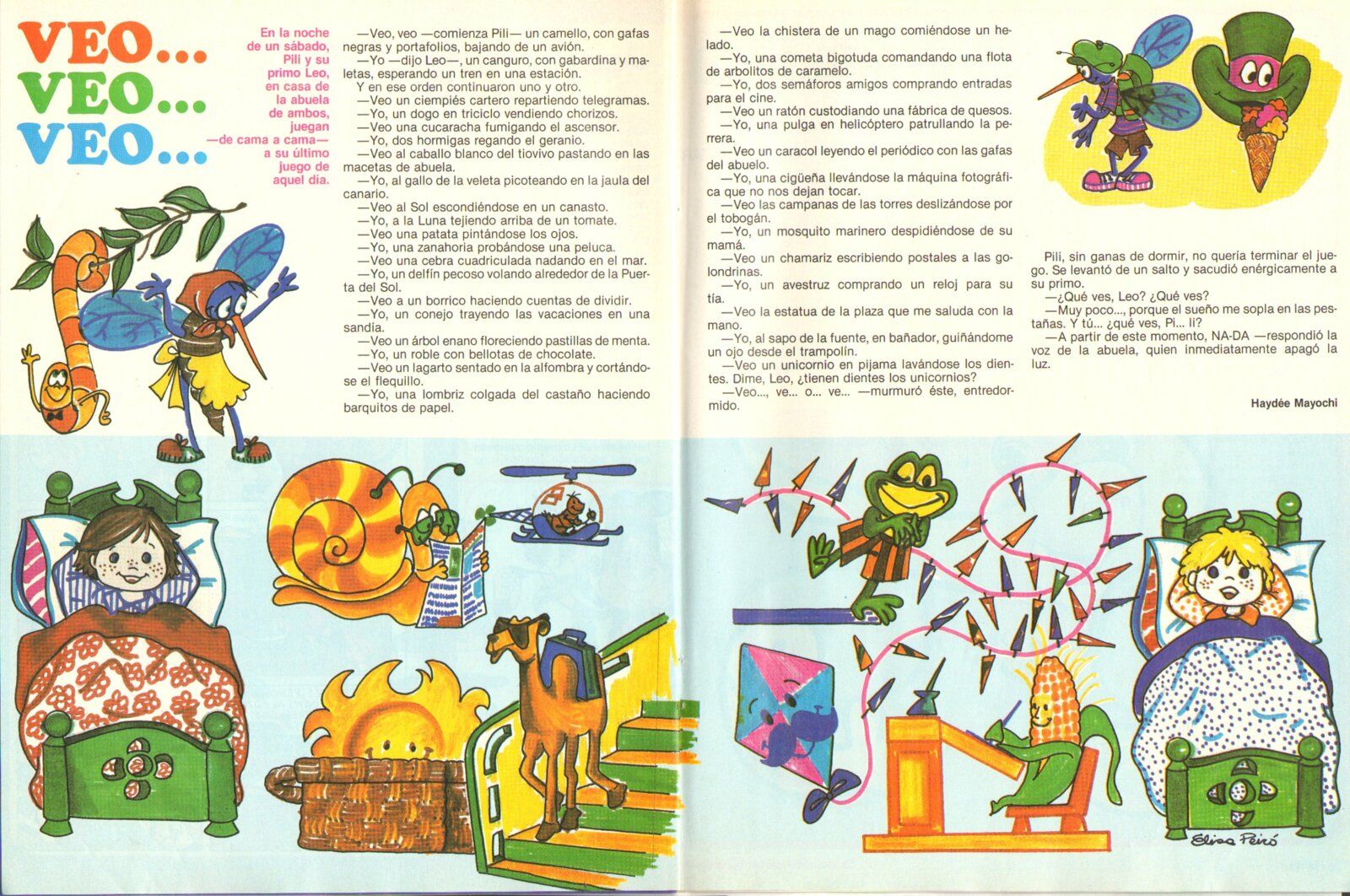 VEO...
VEO...
VEO...

En la noche de un sábado, Pili y su primo Leo, en casa de la abuela de ambos, juegan —de cama a cama— a su último juego de aquel día.

—Veo, veo —comienza Pili— un camello, con gafas negras y portafolios, bajando de un avión.
—Yo —dijo Leo—, un canguro, con gabardina y maletas, esperando un tren en una estación.
Y en ese orden continuaron uno y otro.
—Veo un ciempiés cartero repartiendo telegramas.
—Yo, un dogo en triciclo vendiendo chorizos.
—Veo una cucaracha fumigando el ascensor.
—Yo, dos hormigas regando el geranio.
—Veo al caballo blanco del tiovivo pastando en las macetas de abuela.
—Yo, al gallo de la veleta picoteando en la jaula del canario.
—Veo al Sol escondiéndose en un canasto.
—Yo, a la Luna tejiendo arriba de un tomate.
—Veo una patata pintándose los ojos.
—Yo, una zanahoria probándose una peluca.
—Veo una cebra cuadriculada nadando en el mar.
—Yo, un delfín pecoso volando alrededor de la Puerta del Sol.
—Veo a un borrico haciendo cuentas de dividir.
—Yo, un conejo trayendo las vacaciones en una sandía.
—Veo un árbol enano floreciendo pastillas de menta.
—Yo, un roble con bellotas de chocolate.
—Veo un lagarto sentado en la alfombra y cortándose el flequillo.
—Yo, una lombriz colgada del castaño haciendo barquitos de papel.
—Veo la chistera de un mago comiéndose un helado.
—Yo, una cometa bigotuda comandando una flota de arbolitos de caramelo.
—Yo, dos semáforos amigos comprando entradas para el cine.
—Veo un ratón custodiando una fábrica de quesos.
—Yo, una pulga en helicóptero patrullando la perrera.
—Veo un caracol leyendo el periódico con las gafas del abuelo.
—Yo, una cigüeña llevándose la máquina fotográfica que no nos dejan tocar.
—Veo las campanas de las torres deslizándose por el tobogán.
—Yo, un mosquito marinero despidiéndose de su mamá.
—Veo un chamariz escribiendo postales a las golondrinas.
—Yo, un avestruz comprando un reloj para su tía.
—Veo la estatua de la plaza que me saluda con la mano.
—Yo, al sapo de la fuente, en bañador, guiñándome un ojo desde el trampolín.
—Veo un unicornio en pijama lavándose los dientes. Dime, Leo, ¿tienen dientes los unicornios?
—Veo..., ve... o... ve... —murmuró éste, entredormido.

Pili, sin ganas de dormir, no quería terminar el juego. Se levantó de un salto y sacudió enérgicamente a su primo.
—¿Qué ves, Leo? ¿Qué ves?
—Muy poco..., porque el sueño me sopla en las pestañas. Y tú... ¿qué ves, Pi... li?
—A partir de este momento, NA-DA —respondió la voz de la abuela, quien inmediatamente apagó la luz.

Haydée Mayochi

Elisa Peiró